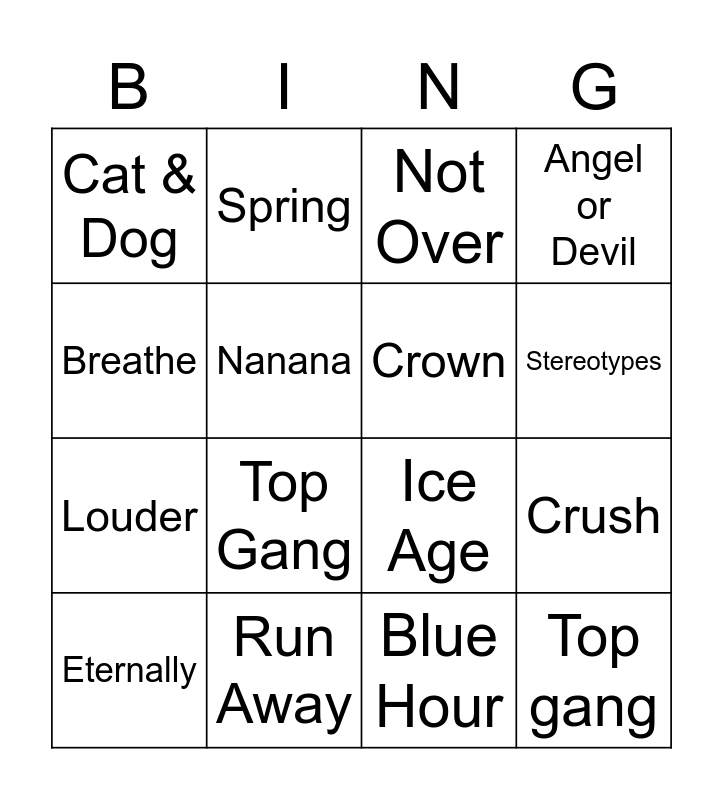 | B | I | N | G |
|---|---|---|---|
| Cat & Dog | Spring | Not Over | Angel or Devil |
| Breathe | Nanana | Crown | Stereotypes |
| Louder | Top Gang | Ice Age | Crush |
| Eternally | Run Away | Blue Hour | Top gang |